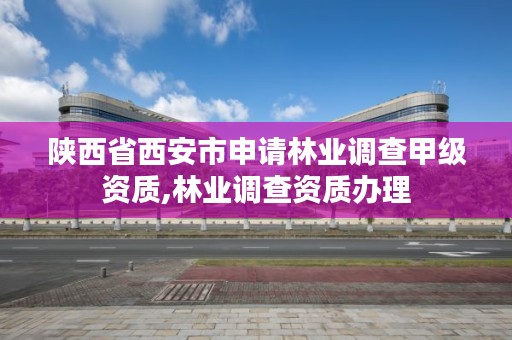 陕西省西安市申请林业调查甲级资质,林业调查资质办理